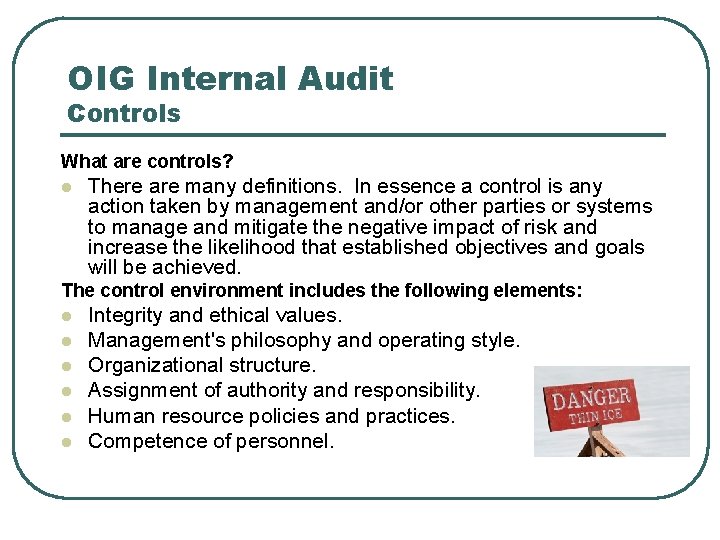 OIG Internal Audit
Controls

What are controls?

• There are many definitions. In essence a control is any action taken by management and/or other parties or systems to manage and mitigate the negative impact of risk and increase the likelihood that established objectives and goals will be achieved.

The control environment includes the following elements:

• Integrity and ethical values.
• Management's philosophy and operating style.
• Organizational structure.
• Assignment of authority and responsibility.
• Human resource policies and practices.
• Competence of personnel.

DANGER
THIN ICE